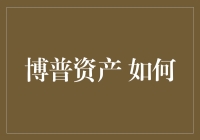 博普资产 如何